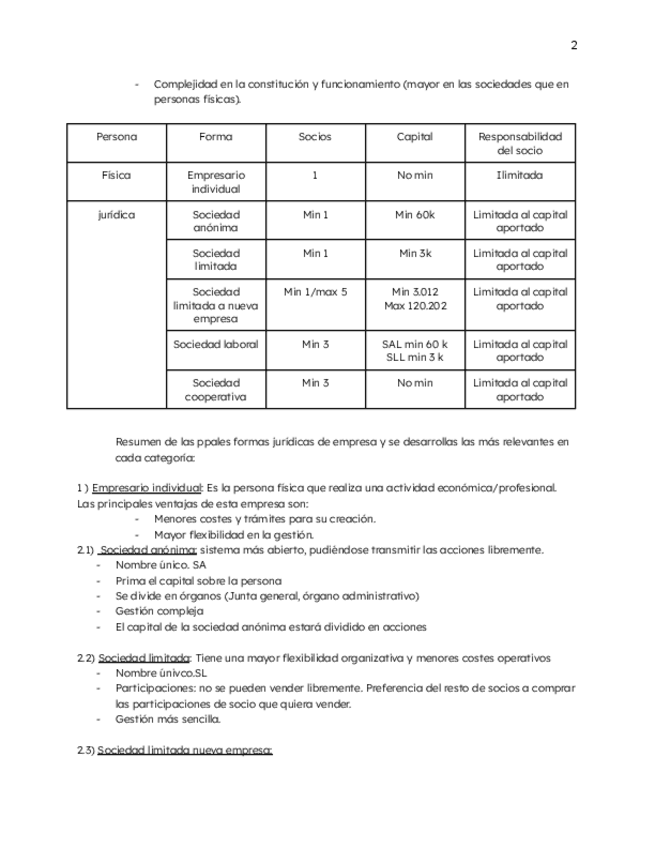 2

- Complejidad en la constitución y funcionamiento (mayor en las sociedades que en personas físicas).

| Persona | Forma | Socios | Capital | Responsabilidad del socio |
|---|---|---|---|---|
| Física | Empresario individual | 1 | No min | Ilimitada |
| jurídica | Sociedad anónima | Min 1 | Min 60k | Limitada al capital aportado |
| | Sociedad limitada | Min 1 | Min 3k | Limitada al capital aportado |
| | Sociedad limitada a nueva empresa | Min 1/max 5 | Min 3.012 Max 120.202 | Limitada al capital aportado |
| | Sociedad laboral | Min 3 | SAL min 60 k SLL min 3 k | Limitada al capital aportado |
| | Sociedad cooperativa | Min 3 | No min | Limitada al capital aportado |

Resumen de las ppales formas jurídicas de empresa y se desarrollas las más relevantes en cada categoría:

1 ) Empresario individual: Es la persona física que realiza una actividad económica/profesional. Las principales ventajas de esta empresa son:
- Menores costes y trámites para su creación.
- Mayor flexibilidad en la gestión.
2.1) Sociedad anónima: sistema más abierto, pudiéndose transmitir las acciones libremente.
- Nombre único. SA
- Prima el capital sobre la persona
- Se divide en órganos (Junta general, órgano administrativo)
- Gestión compleja
- El capital de la sociedad anónima estará dividido en acciones

2.2) Sociedad limitada: Tiene una mayor flexibilidad organizativa y menores costes operativos
- Nombre únivco.SL
- Participaciones: no se pueden vender libremente. Preferencia del resto de socios a comprar las participaciones de socio que quiera vender.
- Gestión más sencilla.

2.3) Sociedad limitada nueva empresa: